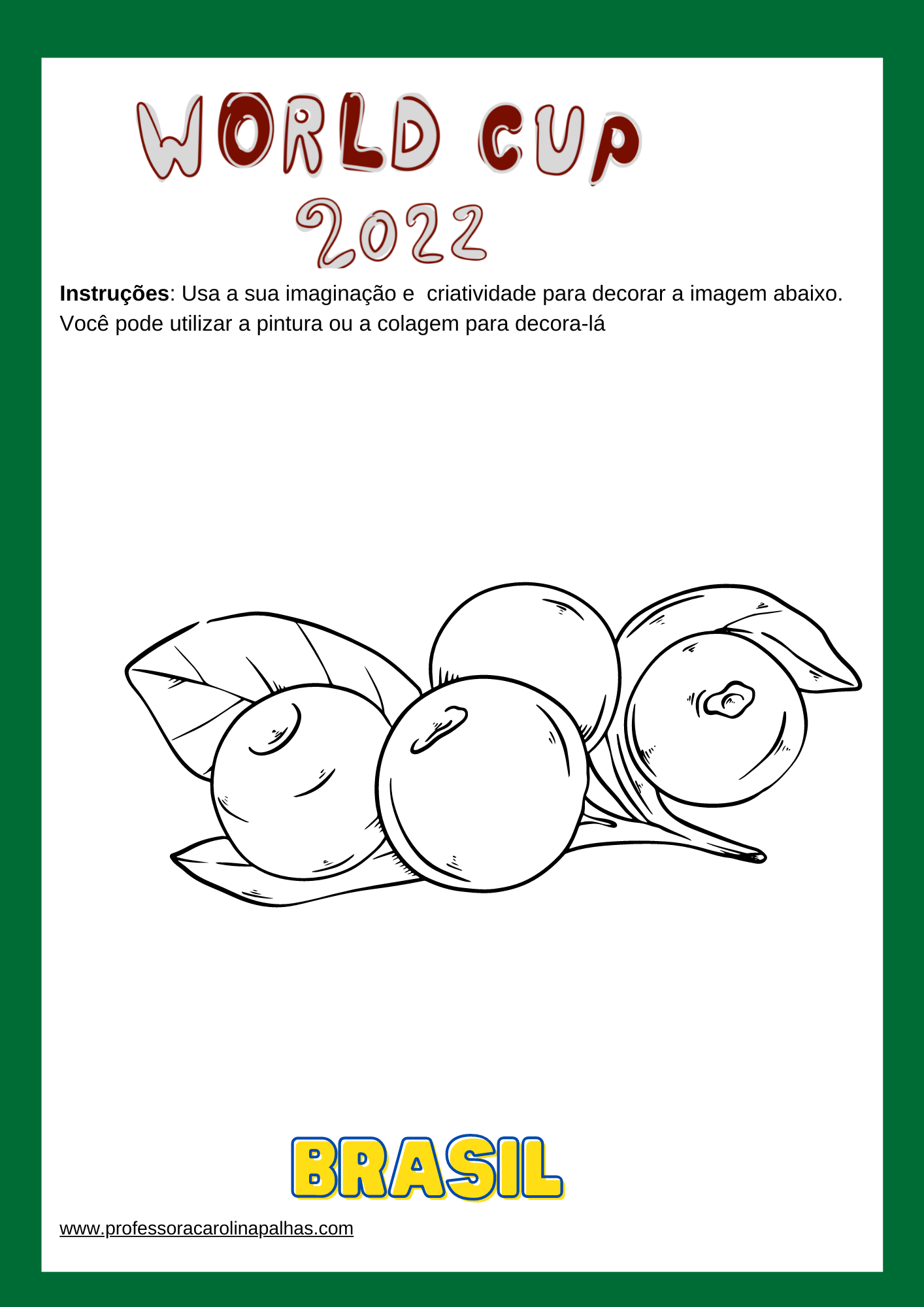 WORLD CUP
2022

Instruções: Usa a sua imaginação e  criatividade para decorar a imagem abaixo. Você pode utilizar a pintura ou a colagem para decora-lá

BRASIL

www.professoracarolinapalhas.com